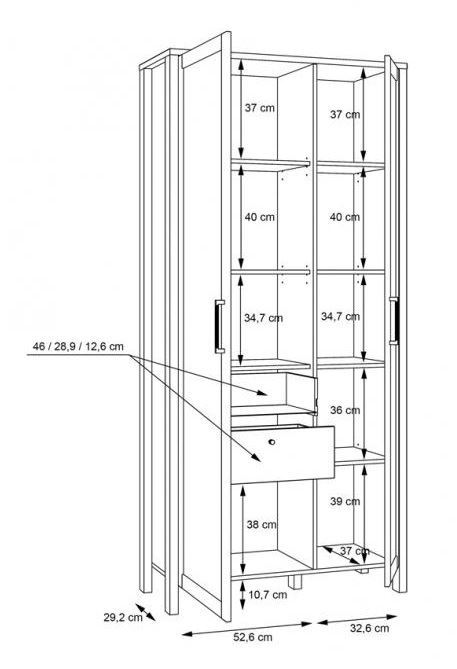 37 cm
37 cm
40 cm
40 cm
34,7 cm
34,7 cm
46 / 28,9 / 12,6 cm
36 cm
39 cm
38 cm
37 cm
10,7 cm
29,2 cm
52,6 cm
32,6 cm